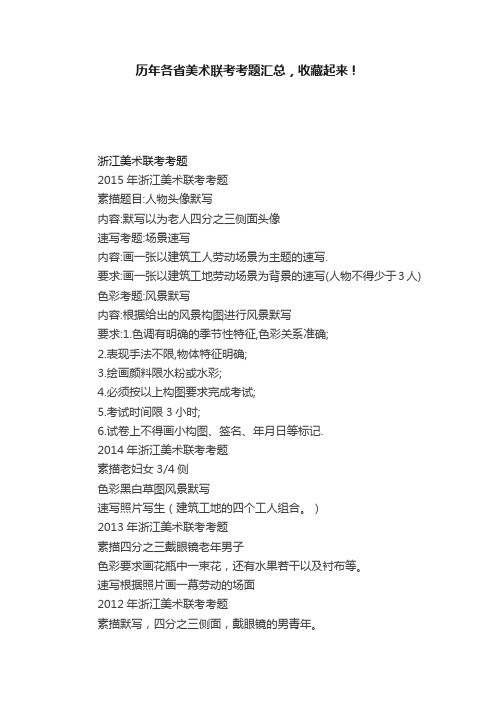 历年各省美术联考考题汇总，收藏起来！

浙江美术联考考题
2015 年浙江美术联考考题
素描题目:人物头像默写
内容:默写以为老人四分之三侧面头像
速写考题:场景速写
内容:画一张以建筑工人劳动场景为主题的速写.
要求:画一张以建筑工地劳动场景为背景的速写(人物不得少于 3 人)
色彩考题:风景默写
内容:根据给出的风景构图进行风景默写
要求:1.色调有明确的季节性特征,色彩关系准确;
2.表现手法不限,物体特征明确;
3.绘画颜料限水粉或水彩;
4.必须按以上构图要求完成考试;
5.考试时间限 3 小时;
6.试卷上不得画小构图、签名、年月日等标记.
2014 年浙江美术联考考题
素描老妇女 3/4 侧
色彩黑白草图风景默写
速写照片写生（建筑工地的四个工人组合。）
2013 年浙江美术联考考题
素描四分之三戴眼镜老年男子
色彩要求画花瓶中一束花，还有水果若干以及衬布等。
速写根据照片画一幕劳动的场面
2012 年浙江美术联考考题
素描默写，四分之三侧面，戴眼镜的男青年。